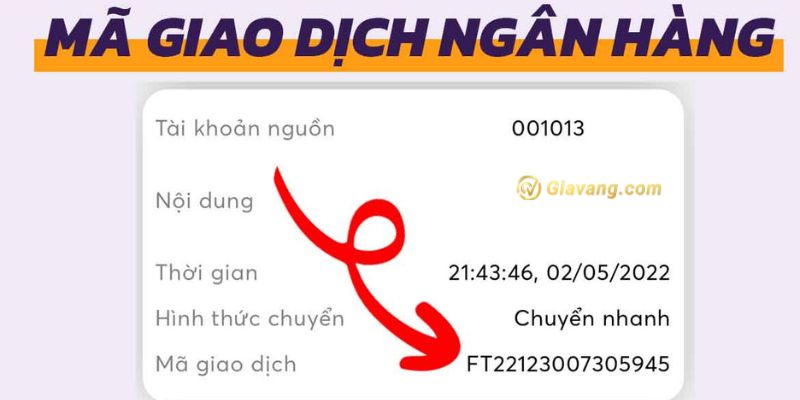 MÃ GIAO DỊCH NGÂN HÀNG

Tài khoản nguồn 001013

Nội dung

Giavang.com

Thời gian 21:43:46, 02/05/2022

Hình thức chuyển Chuyển nhanh

Mã giao dịch FT22123007305945